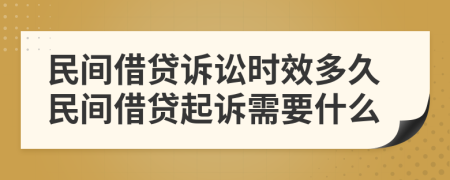 民间借贷诉讼时效多久
民间借贷起诉需要什么